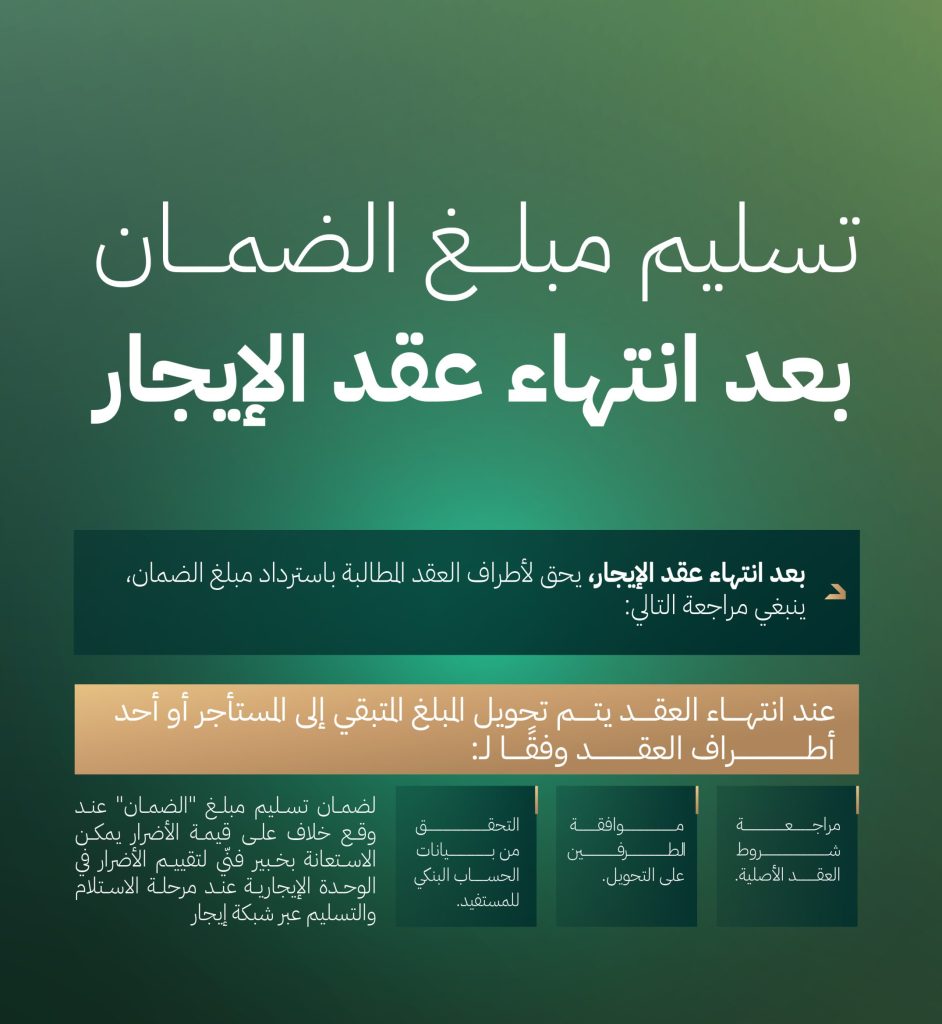 تسليم مبلغ الضمان
بعد انتهاء عقد الإيجار

بعد انتهاء عقد الإيجار، يحق لأطراف العقد المطالبة باسترداد مبلغ الضمان، ينبغي مراجعة التالي:

عند انتهاء العقد يتم تحويل المبلغ المتبقي إلى المستأجر أو أحد أطراف العقد وفقًا لـ:

مراجعة شروط العقد الأصلية.

موافقة الطرفين على التحويل.

التحقق من بيانات الحساب البنكي للمستفيد.

لضمان تسليم مبلغ "الضمان" عند وقع خلاف على قيمة الأضرار يمكن الاستعانة بخبير فنّي لتقييم الأضرار في الوحدة الإيجارية عند مرحلة الاستلام والتسليم عبر شبكة إيجار